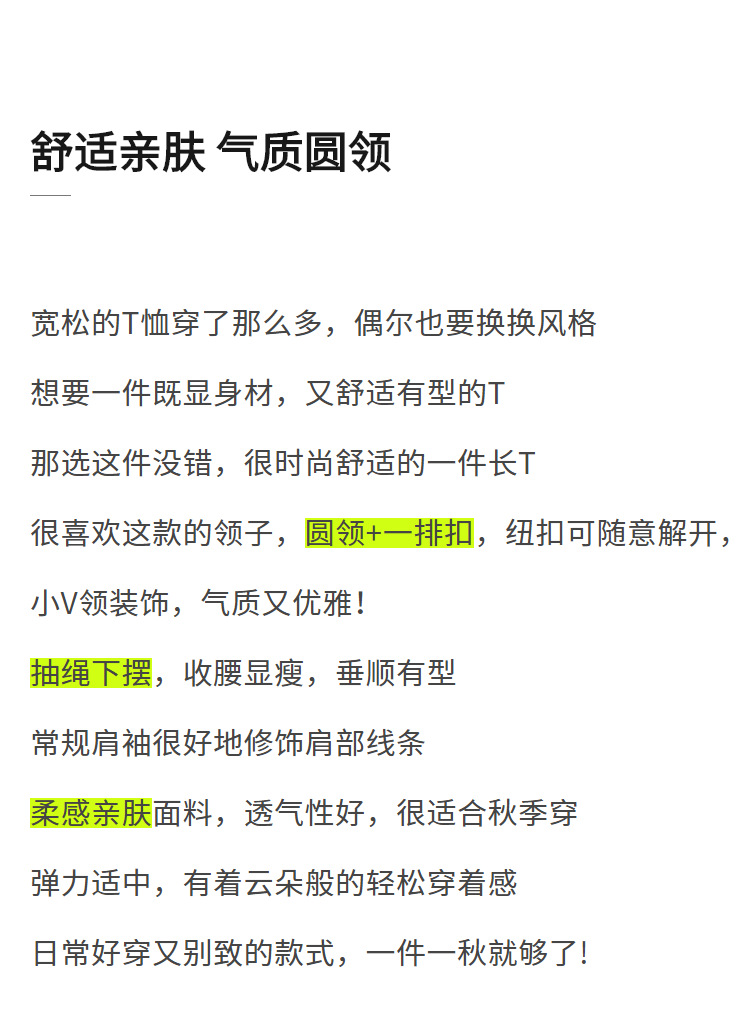 舒适亲肤 气质圆领

宽松的T恤穿了那么多，偶尔也要换换风格

想要一件既显身材，又舒适有型的T

那选这件没错，很时尚舒适的一件长T

很喜欢这款的领子，圆领+一排扣，纽扣可随意解开，

小V领装饰，气质又优雅！

抽绳下摆，收腰显瘦，垂顺有型

常规肩袖很好地修饰肩部线条

柔感亲肤面料，透气性好，很适合秋季穿

弹力适中，有着云朵般的轻松穿着感

日常好穿又别致的款式，一件一秋就够了！